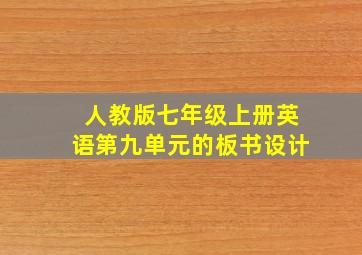 人教版七年级上册英语第九单元的板书设计